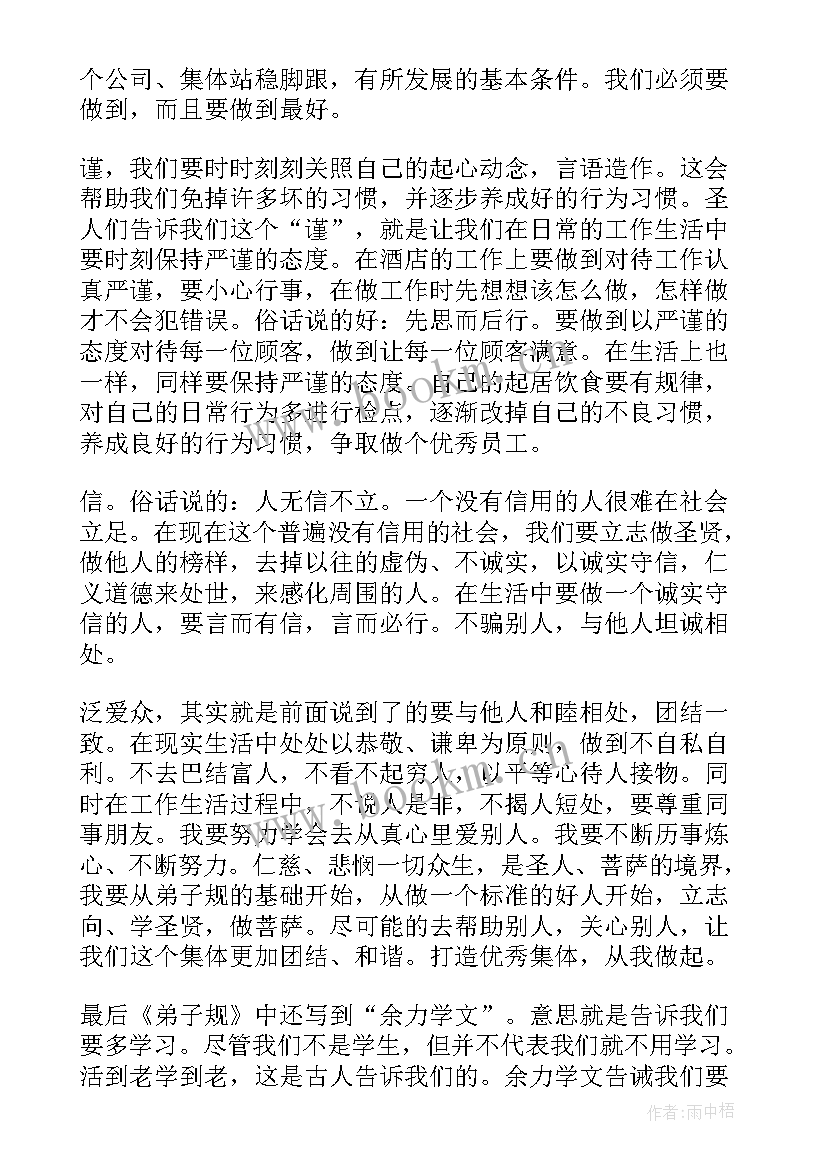 个公司、集体站稳脚跟，有所发展的基本条件。我们必须要做到，而且要做到最好。

谨，我们要时时刻刻关照自己的起心动念，言语造作。这会帮助我们免掉许多坏的习惯，并逐步养成好的行为习惯。圣人们告诉我们这个“谨”，就是让我们在日常的工作生活中要时刻保持严谨的态度。在酒店的工作上要做到对待工作认真严谨，要小心行事，在做工作时先想想该怎么做，怎样做才不会犯错误。俗话说的好：先思而后行。要做到以严谨的态度对待每一位顾客，做到让每一位顾客满意。在生活上也一样，同样要保持严谨的态度。自己的起居饮食要有规律，对自己的日常行为多进行检点，逐渐改掉自己的不良习惯，养成良好的行为习惯，争取做个优秀员工。

信。俗话说的：人无信不立。一个没有信用的人很难在社会立足。在现在这个普遍没有信用的社会，我们要立志做圣贤，做他人的榜样，去掉以往的虚伪、不诚实，以诚实守信，仁义道德来处世，来感化周围的人。在生活中要做一个诚实守信的人，要言而有信，言而必行。不骗别人，与他人坦诚相处。

泛爱众，其实就是前面说到了的要与他人和睦相处，团结一致。在现实生活中处处以恭敬、谦卑为原则，做到不自私自利。不去巴结富人，不看不起穷人，以平等心待人接物。同时在工作生活过程中，不说人是非，不揭人短处，要尊重同事朋友。我要努力学会去从真心里爱别人。我要不断历事炼心、不断努力。仁慈、悲悯一切众生，是圣人、菩萨的境界，我要从弟子规的基础开始，从做一个标准的好人开始，立志向、学圣贤，做菩萨。尽可能的去帮助别人，关心别人，让我们这个集体更加团结、和谐。打造优秀集体，从我做起。

最后《弟子规》中还写到“余力学文”。意思就是告诉我们要多学习。尽管我们不是学生，但并不代表我们就不用学习。活到老学到老，这是古人告诉我们的。余力学文告诫我们要

www.bookm.cn

作者：雨中梧